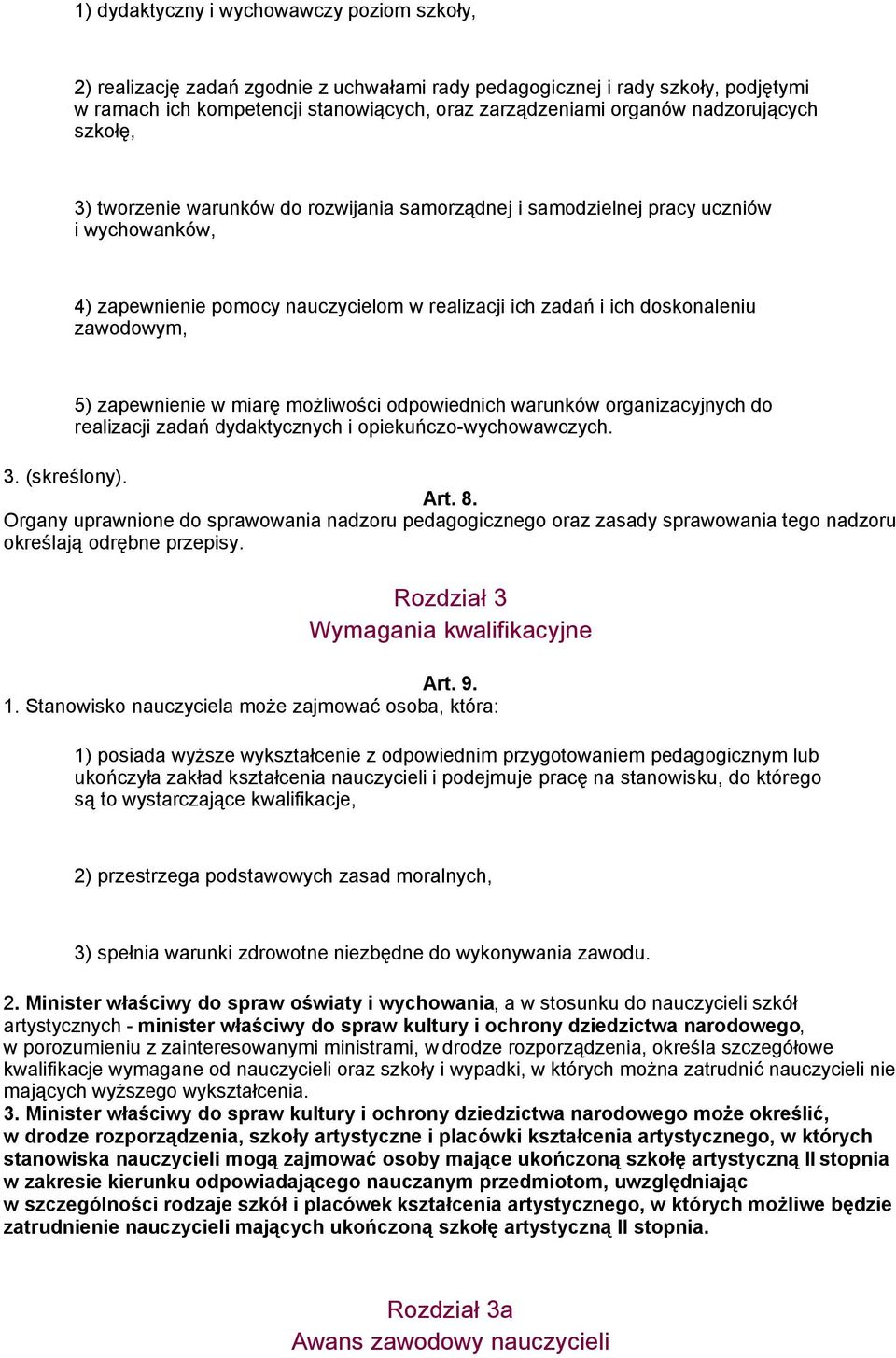 1) dydaktyczny i wychowawczy poziom szkoły,

2) realizację zadań zgodnie z uchwałami rady pedagogicznej i rady szkoły, podjętymi w ramach ich kompetencji stanowiących, oraz zarządzeniami organów nadzorujących szkołę,

3) tworzenie warunków do rozwijania samorządnej i samodzielnej pracy uczniów i wychowanków,

4) zapewnienie pomocy nauczycielom w realizacji ich zadań i ich doskonaleniu zawodowym,

5) zapewnienie w miarę możliwości odpowiednich warunków organizacyjnych do realizacji zadań dydaktycznych i opiekuńczo-wychowawczych.

3. (skreślony).

Art. 8.

Organy uprawnione do sprawowania nadzoru pedagogicznego oraz zasady sprawowania tego nadzoru określają odrębne przepisy.

Rozdział 3
Wymagania kwalifikacyjne

Art. 9.

1. Stanowisko nauczyciela może zajmować osoba, która:

1) posiada wyższe wykształcenie z odpowiednim przygotowaniem pedagogicznym lub ukończyła zakład kształcenia nauczycieli i podejmuje pracę na stanowisku, do którego są to wystarczające kwalifikacje,

2) przestrzega podstawowych zasad moralnych,

3) spełnia warunki zdrowotne niezbędne do wykonywania zawodu.

2. Minister właściwy do spraw oświaty i wychowania, a w stosunku do nauczycieli szkół artystycznych - minister właściwy do spraw kultury i ochrony dziedzictwa narodowego, w porozumieniu z zainteresowanymi ministrami, w drodze rozporządzenia, określa szczegółowe kwalifikacje wymagane od nauczycieli oraz szkoły i wypadki, w których można zatrudnić nauczycieli nie mających wyższego wykształcenia.

3. Minister właściwy do spraw kultury i ochrony dziedzictwa narodowego może określić, w drodze rozporządzenia, szkoły artystyczne i placówki kształcenia artystycznego, w których stanowiska nauczycieli mogą zajmować osoby mające ukończoną szkołę artystyczną II stopnia w zakresie kierunku odpowiadającego nauczanym przedmiotom, uwzględniając w szczególności rodzaje szkół i placówek kształcenia artystycznego, w których możliwe będzie zatrudnienie nauczycieli mających ukończoną szkołę artystyczną II stopnia.

Rozdział 3a
Awans zawodowy nauczycieli